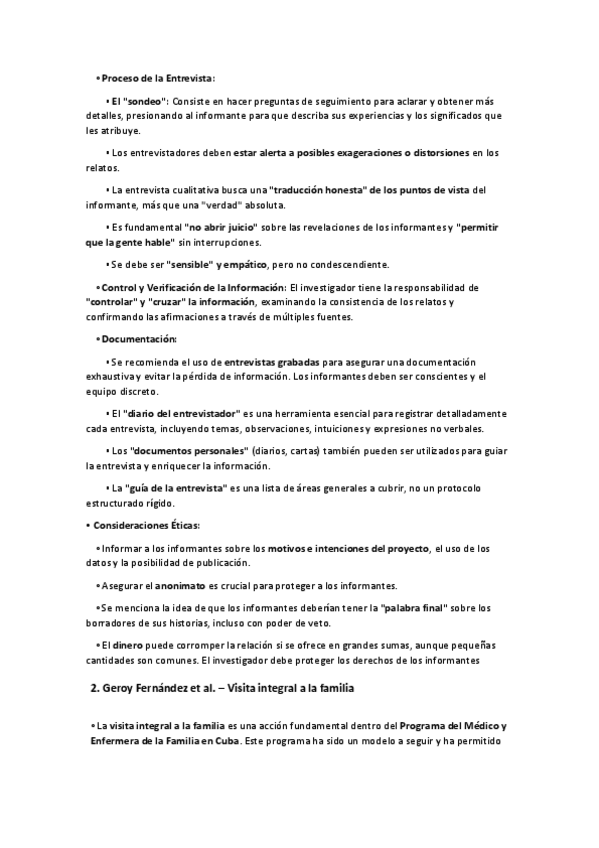 • Proceso de la Entrevista:

• El "sondeo": Consiste en hacer preguntas de seguimiento para aclarar y obtener más detalles, presionando al informante para que describa sus experiencias y los significados que les atribuye.

• Los entrevistadores deben estar alerta a posibles exageraciones o distorsiones en los relatos.

• La entrevista cualitativa busca una "traducción honesta" de los puntos de vista del informante, más que una "verdad" absoluta.

• Es fundamental "no abrir juicio" sobre las revelaciones de los informantes y "permitir que la gente hable" sin interrupciones.

• Se debe ser "sensible" y empático, pero no condescendiente.

• Control y Verificación de la Información: El investigador tiene la responsabilidad de "controlar" y "cruzar" la información, examinando la consistencia de los relatos y confirmando las afirmaciones a través de múltiples fuentes.

• Documentación:

• Se recomienda el uso de entrevistas grabadas para asegurar una documentación exhaustiva y evitar la pérdida de información. Los informantes deben ser conscientes y el equipo discreto.

• El "diario del entrevistador" es una herramienta esencial para registrar detalladamente cada entrevista, incluyendo temas, observaciones, intuiciones y expresiones no verbales.

• Los "documentos personales" (diarios, cartas) también pueden ser utilizados para guiar la entrevista y enriquecer la información.

• La "guía de la entrevista" es una lista de áreas generales a cubrir, no un protocolo estructurado rígido.

• Consideraciones Éticas:

• Informar a los informantes sobre los motivos e intenciones del proyecto, el uso de los datos y la posibilidad de publicación.

• Asegurar el anonimato es crucial para proteger a los informantes.

• Se menciona la idea de que los informantes deberían tener la "palabra final" sobre los borradores de sus historias, incluso con poder de veto.

• El dinero puede corromper la relación si se ofrece en grandes sumas, aunque pequeñas cantidades son comunes. El investigador debe proteger los derechos de los informantes

2. Geroy Fernández et al. – Visita integral a la familia

• La visita integral a la familia es una acción fundamental dentro del Programa del Médico y Enfermera de la Familia en Cuba. Este programa ha sido un modelo a seguir y ha permitido